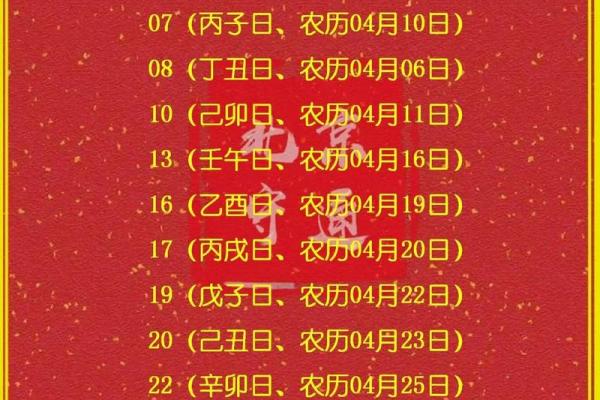 07（丙子日、农历04月10日）

08（丁丑日、农历04月06日）

10（己卯日、农历04月11日）

13（壬午日、农历04月16日）

16（乙酉日、农历04月19日）

17（丙戌日、农历04月20日）

19（戊子日、农历04月22日）

20（己丑日、农历04月23日）

22（辛卯日、农历04月25日）